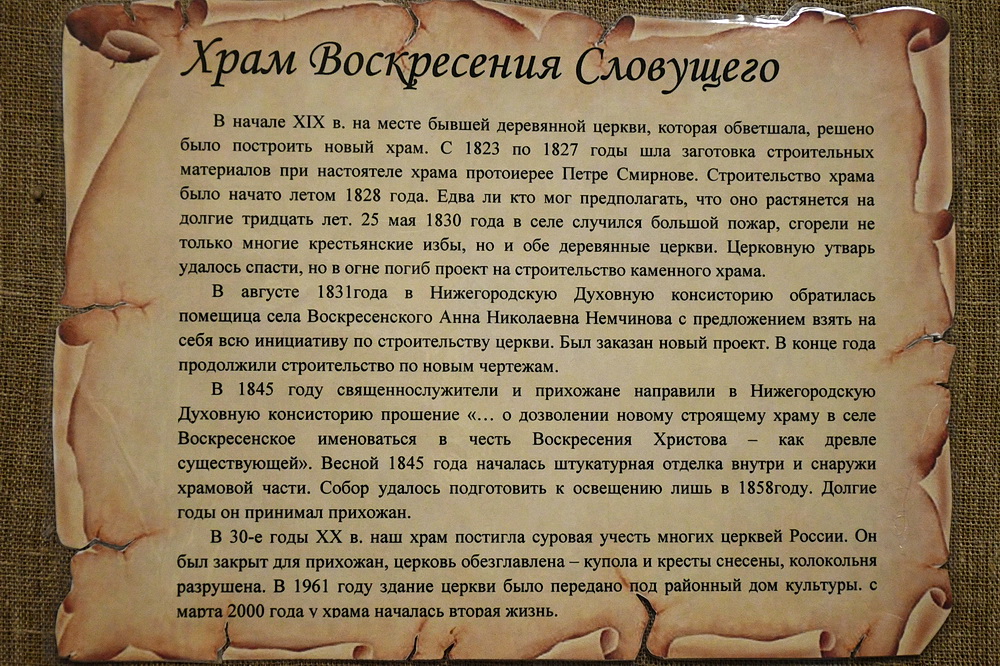 Храм Воскресения Словущего

В начале XIX в. на месте бывшей деревянной церкви, которая обветшала, решено было построить новый храм. С 1823 по 1827 годы шла заготовка строительных материалов при настоятеле храма протоиерее Петре Смирнове. Строительство храма было начато летом 1828 года. Едва ли кто мог предполагать, что оно растянется на долгие тридцать лет. 25 мая 1830 года в селе случился большой пожар, сгорели не только многие крестьянские избы, но и обе деревянные церкви. Церковную утварь удалось спасти, но в огне погиб проект на строительство каменного храма.

В августе 1831года в Нижегородскую Духовную консисторию обратилась помещица села Воскресенского Анна Николаевна Немчинова с предложением взять на себя всю инициативу по строительству церкви. Был заказан новый проект. В конце года продолжили строительство по новым чертежам.

В 1845 году священнослужители и прихожане направили в Нижегородскую Духовную консисторию прошение «… о дозволении новому строящему храму в селе Воскресенское именоваться в честь Воскресения Христова – как древле существующей». Весной 1845 года началась штукатурная отделка внутри и снаружи храмовой части. Собор удалось подготовить к освещению лишь в 1858году. Долгие годы он принимал прихожан.

В 30-е годы XX в. наш храм постигла суровая учесть многих церквей России. Он был закрыт для прихожан, церковь обезглавлена – купола и кресты снесены, колокольня разрушена. В 1961 году здание церкви было передано под районный дом культуры. с марта 2000 года у храма началась вторая жизнь.